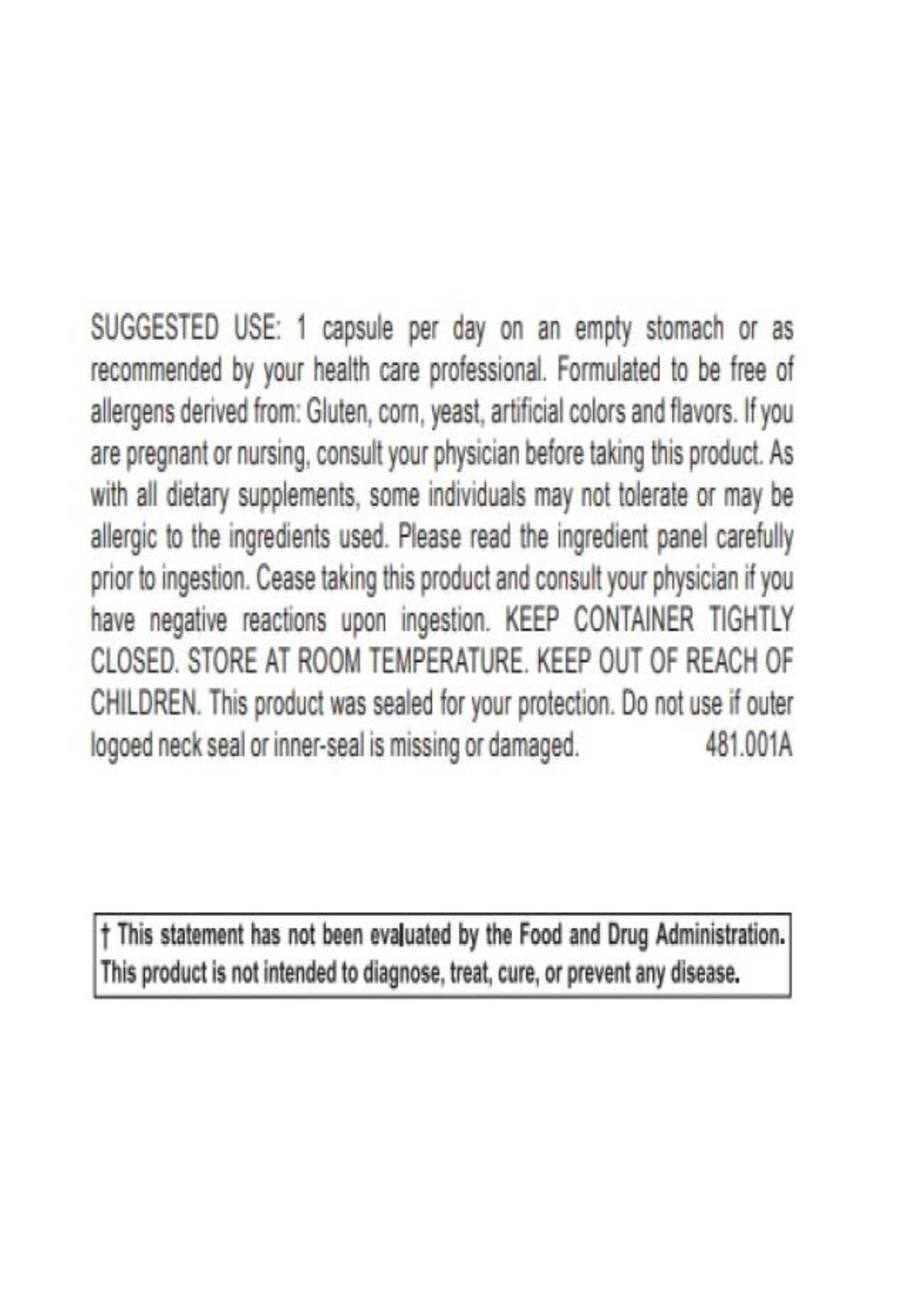 SUGGESTED USE: 1 capsule per day on an empty stomach or as recommended by your health care professional. Formulated to be free of allergens derived from: Gluten, corn, yeast, artificial colors and flavors. If you are pregnant or nursing, consult your physician before taking this product. As with all dietary supplements, some individuals may not tolerate or may be allergic to the ingredients used. Please read the ingredient panel carefully prior to ingestion. Cease taking this product and consult your physician if you have negative reactions upon ingestion. KEEP CONTAINER TIGHTLY CLOSED. STORE AT ROOM TEMPERATURE. KEEP OUT OF REACH OF CHILDREN. This product was sealed for your protection. Do not use if outer logoed neck seal or inner-seal is missing or damaged. 481.001A

† This statement has not been evaluated by the Food and Drug Administration. This product is not intended to diagnose, treat, cure, or prevent any disease.